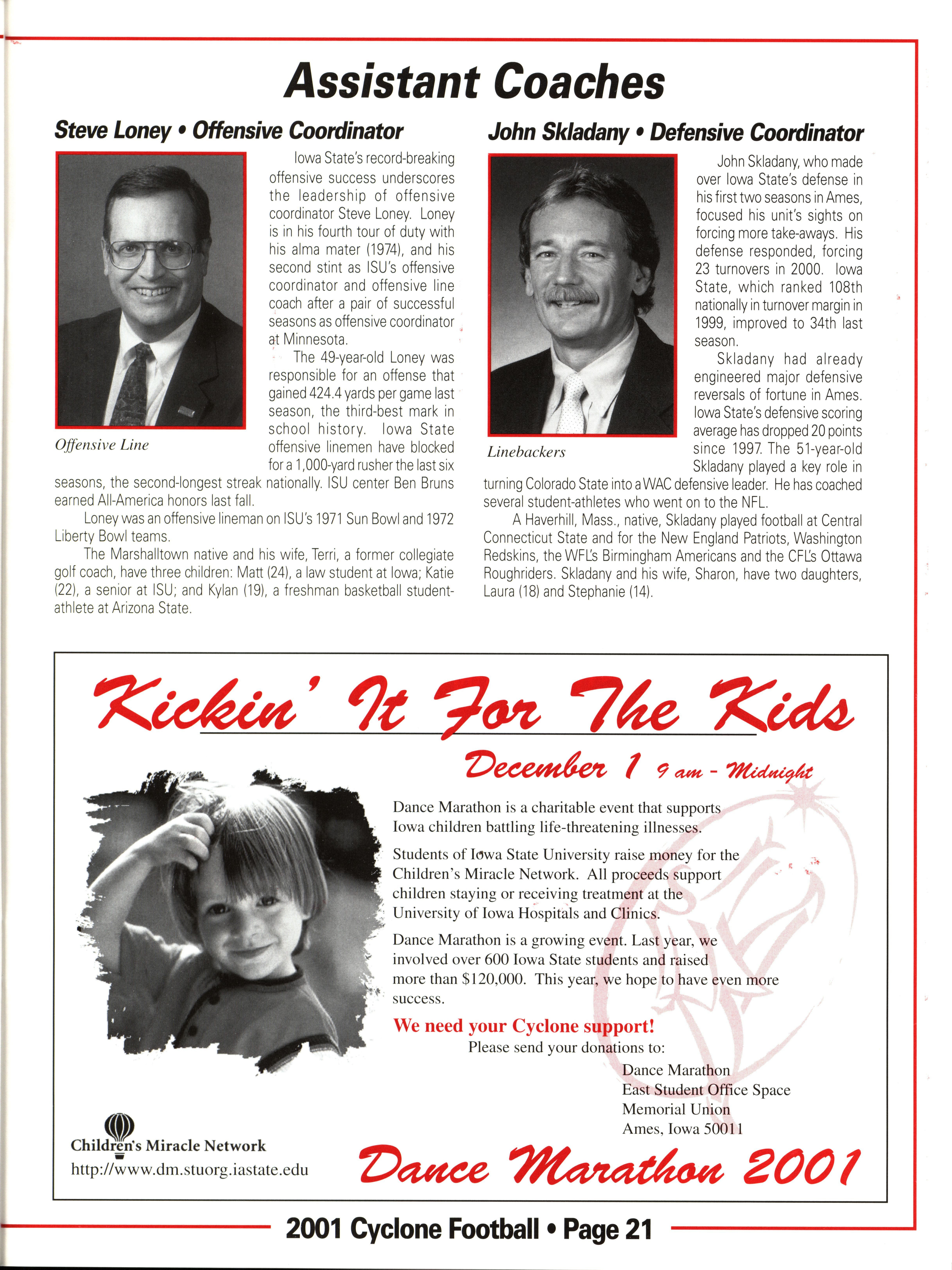 Assistant Coaches

Steve Loney • Offensive Coordinator

Offensive Line

Iowa State's record-breaking offensive success underscores the leadership of offensive coordinator Steve Loney. Loney is in his fourth tour of duty with his alma mater (1974), and his second stint as ISU's offensive coordinator and offensive line coach after a pair of successful seasons as offensive coordinator at Minnesota.

The 49-year-old Loney was responsible for an offense that gained 424.4 yards per game last season, the third-best mark in school history. Iowa State offensive linemen have blocked for a 1,000-yard rusher the last six seasons, the second-longest streak nationally. ISU center Ben Bruns earned All-America honors last fall.

Loney was an offensive lineman on ISU's 1971 Sun Bowl and 1972 Liberty Bowl teams.

The Marshalltown native and his wife, Terri, a former collegiate golf coach, have three children: Matt (24), a law student at Iowa; Katie (22), a senior at ISU; and Kylan (19), a freshman basketball student-athlete at Arizona State.

John Skladany • Defensive Coordinator

Linebackers

John Skladany, who made over Iowa State's defense in his first two seasons in Ames, focused his unit's sights on forcing more take-aways. His defense responded, forcing 23 turnovers in 2000. Iowa State, which ranked 108th nationally in turnover margin in 1999, improved to 34th last season.

Skladany had already engineered major defensive reversals of fortune in Ames. Iowa State's defensive scoring average has dropped 20 points since 1997. The 51-year-old Skladany played a key role in turning Colorado State into a WAC defensive leader. He has coached several student-athletes who went on to the NFL.

A Haverhill, Mass., native, Skladany played football at Central Connecticut State and for the New England Patriots, Washington Redskins, the WFL's Birmingham Americans and the CFL's Ottawa Roughriders. Skladany and his wife, Sharon, have two daughters, Laura (18) and Stephanie (14).

Kickin' It For The Kids

December 1 9 am - Midnight

Dance Marathon is a charitable event that supports Iowa children battling life-threatening illnesses.

Students of Iowa State University raise money for the Children's Miracle Network. All proceeds support children staying or receiving treatment at the University of Iowa Hospitals and Clinics.

Dance Marathon is a growing event. Last year, we involved over 600 Iowa State students and raised more than $120,000. This year, we hope to have even more success.

We need your Cyclone support!

Please send your donations to:

Dance Marathon
East Student Office Space
Memorial Union
Ames, Iowa 50011

Children's Miracle Network
http://www.dm.stuorg.iastate.edu

Dance Marathon 2001

2001 Cyclone Football • Page 21